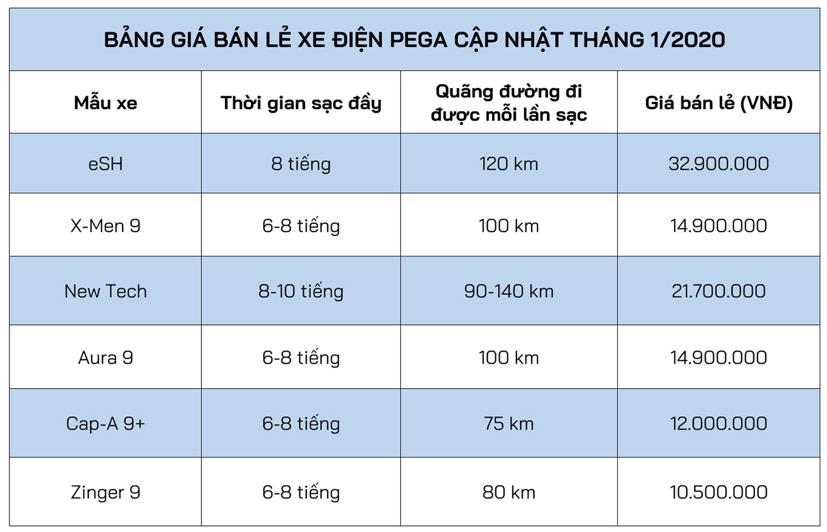 BẢNG GIÁ BÁN LẺ XE ĐIỆN PEGA CẬP NHẬT THÁNG 1/2020

| Mẫu xe | Thời gian sạc đầy | Quãng đường đi được mỗi lần sạc | Giá bán lẻ (VNĐ) |
|---|---|---|---|
| eSH | 8 tiếng | 120 km | 32.900.000 |
| X-Men 9 | 6-8 tiếng | 100 km | 14.900.000 |
| New Tech | 8-10 tiếng | 90-140 km | 21.700.000 |
| Aura 9 | 6-8 tiếng | 100 km | 14.900.000 |
| Cap-A 9+ | 6-8 tiếng | 75 km | 12.000.000 |
| Zinger 9 | 6-8 tiếng | 80 km | 10.500.000 |